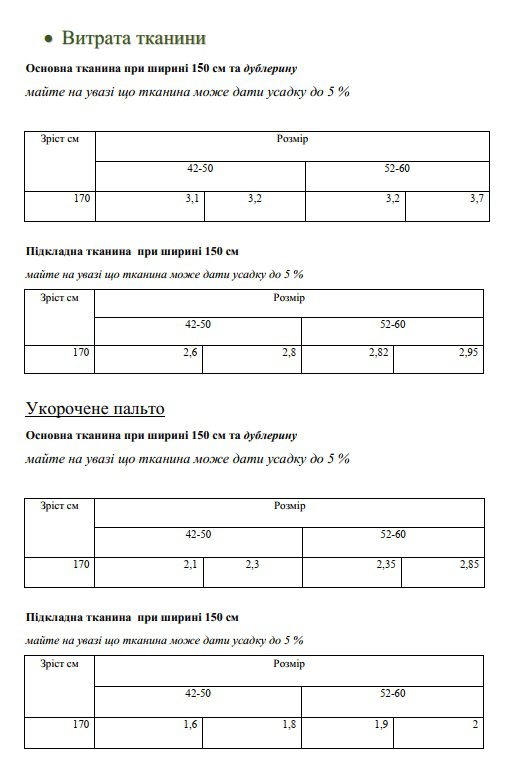 • Витрата тканини

Основна тканина при ширині 150 см та дублерину

майте на увазі що тканина може дати усадку до 5 %

| Зріст см | Розмір | | | |
|---|---|---|---|---|
| | 42-50 | | 52-60 | |
| 170 | 3,1 | 3,2 | 3,2 | 3,7 |

Підкладна тканина при ширині 150 см

майте на увазі що тканина може дати усадку до 5 %

| Зріст см | Розмір | | | |
|---|---|---|---|---|
| | 42-50 | | 52-60 | |
| 170 | 2,6 | 2,8 | 2,82 | 2,95 |

Укорочене пальто

Основна тканина при ширині 150 см та дублерину

майте на увазі що тканина може дати усадку до 5 %

| Зріст см | Розмір | | | |
|---|---|---|---|---|
| | 42-50 | | 52-60 | |
| 170 | 2,1 | 2,3 | 2,35 | 2,85 |

Підкладна тканина при ширині 150 см

майте на увазі що тканина може дати усадку до 5 %

| Зріст см | Розмір | | | |
|---|---|---|---|---|
| | 42-50 | | 52-60 | |
| 170 | 1,6 | 1,8 | 1,9 | 2 |